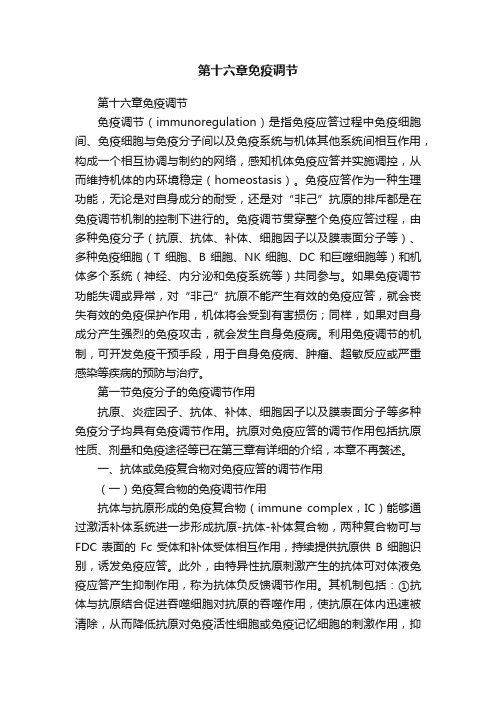 第十六章免疫调节

第十六章免疫调节

免疫调节（immunoregulation）是指免疫应答过程中免疫细胞间、免疫细胞与免疫分子间以及免疫系统与机体其他系统间相互作用，构成一个相互协调与制约的网络，感知机体免疫应答并实施调控，从而维持机体的内环境稳定（homeostasis）。免疫应答作为一种生理功能，无论是对自身成分的耐受，还是对“非己”抗原的排斥都是在免疫调节机制的控制下进行的。免疫调节贯穿整个免疫应答过程，由多种免疫分子（抗原、抗体、补体、细胞因子以及膜表面分子等）、多种免疫细胞（T 细胞、B 细胞、NK 细胞、DC 和巨噬细胞等）和机体多个系统（神经、内分泌和免疫系统等）共同参与。如果免疫调节功能失调或异常，对“非己”抗原不能产生有效的免疫应答，就会丧失有效的免疫保护作用，机体将会受到有害损伤；同样，如果对自身成分产生强烈的免疫攻击，就会发生自身免疫病。利用免疫调节的机制，可开发免疫干预手段，用于自身免疫病、肿瘤、超敏反应或严重感染等疾病的预防与治疗。

第一节免疫分子的免疫调节作用

抗原、炎症因子、抗体、补体、细胞因子以及膜表面分子等多种免疫分子均具有免疫调节作用。抗原对免疫应答的调节作用包括抗原性质、剂量和免疫途径等已在第三章有详细的介绍，本章不再赘述。

一、抗体或免疫复合物对免疫应答的调节作用

（一）免疫复合物的免疫调节作用

抗体与抗原形成的免疫复合物（immune complex，IC）能够通过激活补体系统进一步形成抗原-抗体-补体复合物，两种复合物可与 FDC 表面的 Fc 受体和补体受体相互作用，持续提供抗原供 B 细胞识别，诱发免疫应答。此外，由特异性抗原刺激产生的抗体可对体液免疫应答产生抑制作用，称为抗体负反馈调节作用。其机制包括：①抗体与抗原结合促进吞噬细胞对抗原的吞噬作用，使抗原在体内迅速被清除，从而降低抗原对免疫活性细胞或免疫记忆细胞的刺激作用，抑